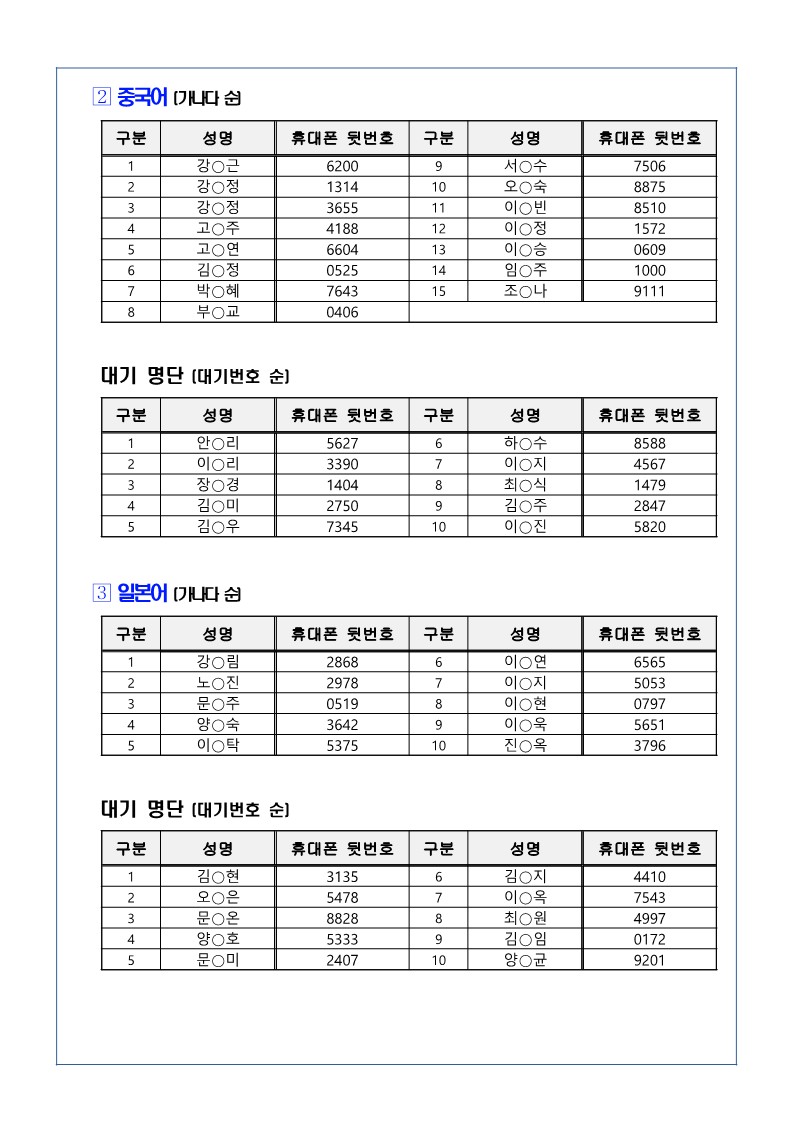 2 중국어 (가나다 순)

| 구분 | 성명 | 휴대폰 뒷번호 | 구분 | 성명 | 휴대폰 뒷번호 |
|---|---|---|---|---|---|
| 1 | 강○근 | 6200 | 9 | 서○수 | 7506 |
| 2 | 강○정 | 1314 | 10 | 오○숙 | 8875 |
| 3 | 강○정 | 3655 | 11 | 이○빈 | 8510 |
| 4 | 고○주 | 4188 | 12 | 이○정 | 1572 |
| 5 | 고○연 | 6604 | 13 | 이○승 | 0609 |
| 6 | 김○정 | 0525 | 14 | 임○주 | 1000 |
| 7 | 박○혜 | 7643 | 15 | 조○나 | 9111 |
| 8 | 부○교 | 0406 | | | |

대기 명단 (대기번호 순)

| 구분 | 성명 | 휴대폰 뒷번호 | 구분 | 성명 | 휴대폰 뒷번호 |
|---|---|---|---|---|---|
| 1 | 안○리 | 5627 | 6 | 하○수 | 8588 |
| 2 | 이○리 | 3390 | 7 | 이○지 | 4567 |
| 3 | 장○경 | 1404 | 8 | 최○식 | 1479 |
| 4 | 김○미 | 2750 | 9 | 김○주 | 2847 |
| 5 | 김○우 | 7345 | 10 | 이○진 | 5820 |

3 일본어 (가나다 순)

| 구분 | 성명 | 휴대폰 뒷번호 | 구분 | 성명 | 휴대폰 뒷번호 |
|---|---|---|---|---|---|
| 1 | 강○림 | 2868 | 6 | 이○연 | 6565 |
| 2 | 노○진 | 2978 | 7 | 이○지 | 5053 |
| 3 | 문○주 | 0519 | 8 | 이○현 | 0797 |
| 4 | 양○숙 | 3642 | 9 | 이○욱 | 5651 |
| 5 | 이○탁 | 5375 | 10 | 진○옥 | 3796 |

대기 명단 (대기번호 순)

| 구분 | 성명 | 휴대폰 뒷번호 | 구분 | 성명 | 휴대폰 뒷번호 |
|---|---|---|---|---|---|
| 1 | 김○현 | 3135 | 6 | 김○지 | 4410 |
| 2 | 오○은 | 5478 | 7 | 이○옥 | 7543 |
| 3 | 문○온 | 8828 | 8 | 최○원 | 4997 |
| 4 | 양○호 | 5333 | 9 | 김○임 | 0172 |
| 5 | 문○미 | 2407 | 10 | 양○균 | 9201 |